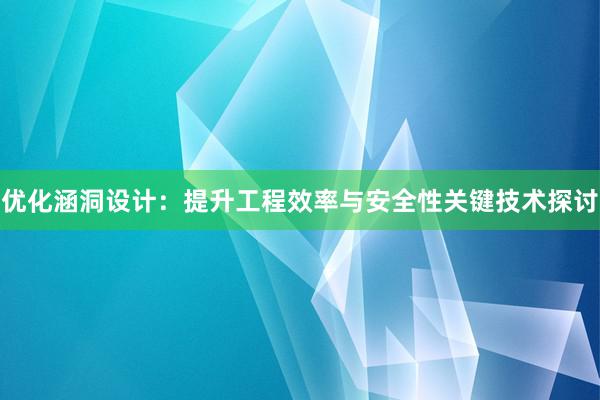 优化涵洞设计：提升工程效率与安全性关键技术探讨